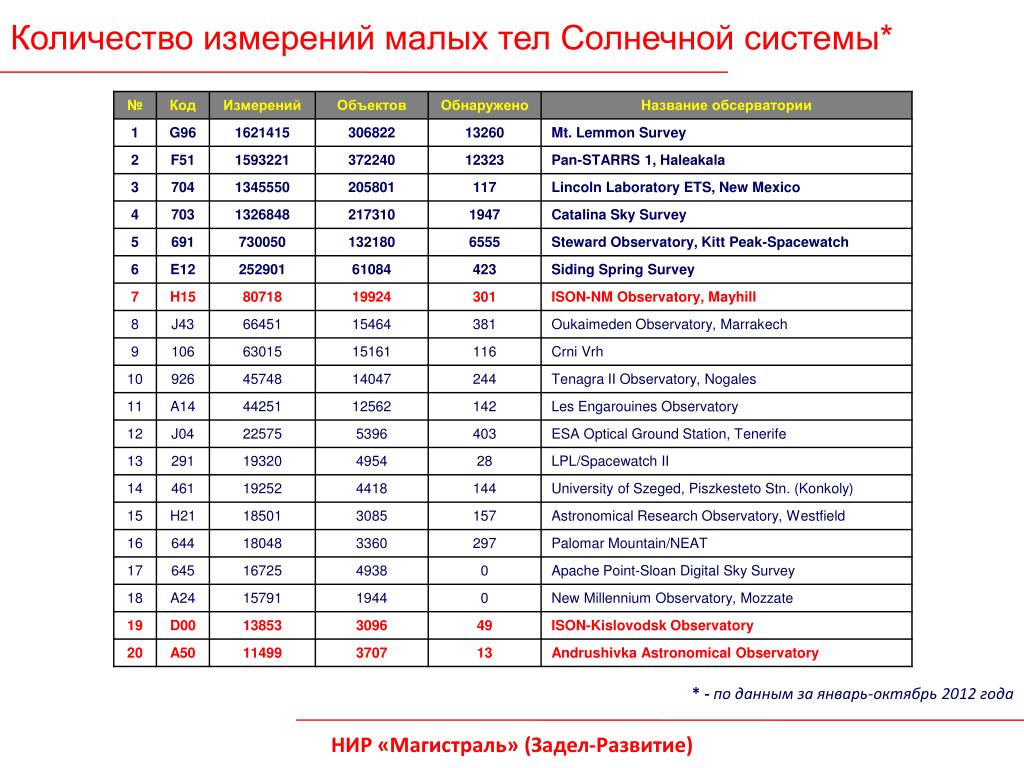 Количество измерений малых тел Солнечной системы*

| № | Код | Измерений | Объектов | Обнаружено | Название обсерватории |
|---|---|---|---|---|---|
| 1 | G96 | 1621415 | 306822 | 13260 | Mt. Lemmon Survey |
| 2 | F51 | 1593221 | 372240 | 12323 | Pan-STARRS 1, Haleakala |
| 3 | 704 | 1345550 | 205801 | 117 | Lincoln Laboratory ETS, New Mexico |
| 4 | 703 | 1326848 | 217310 | 1947 | Catalina Sky Survey |
| 5 | 691 | 730050 | 132180 | 6555 | Steward Observatory, Kitt Peak-Spacewatch |
| 6 | E12 | 252901 | 61084 | 423 | Siding Spring Survey |
| 7 | H15 | 80718 | 19924 | 301 | ISON-NM Observatory, Mayhill |
| 8 | J43 | 66451 | 15464 | 381 | Oukaimeden Observatory, Marrakech |
| 9 | 106 | 63015 | 15161 | 116 | Crni Vrh |
| 10 | 926 | 45748 | 14047 | 244 | Tenagra II Observatory, Nogales |
| 11 | A14 | 44251 | 12562 | 142 | Les Engarouines Observatory |
| 12 | J04 | 22575 | 5396 | 403 | ESA Optical Ground Station, Tenerife |
| 13 | 291 | 19320 | 4954 | 28 | LPL/Spacewatch II |
| 14 | 461 | 19252 | 4418 | 144 | University of Szeged, Piszkesteto Stn. (Konkoly) |
| 15 | H21 | 18501 | 3085 | 157 | Astronomical Research Observatory, Westfield |
| 16 | 644 | 18048 | 3360 | 297 | Palomar Mountain/NEAT |
| 17 | 645 | 16725 | 4938 | 0 | Apache Point-Sloan Digital Sky Survey |
| 18 | A24 | 15791 | 1944 | 0 | New Millennium Observatory, Mozzate |
| 19 | D00 | 13853 | 3096 | 49 | ISON-Kislovodsk Observatory |
| 20 | A50 | 11499 | 3707 | 13 | Andrushivka Astronomical Observatory |

* - по данным за январь-октябрь 2012 года

НИР «Магистраль» (Задел-Развитие)